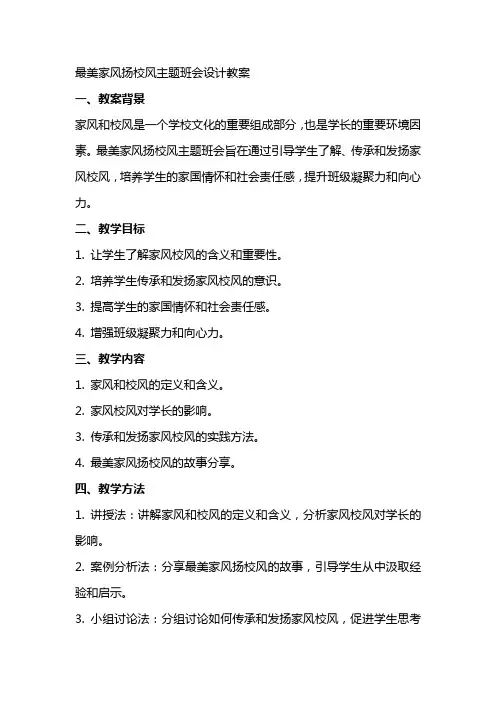 最美家风扬校风主题班会设计教案

一、教案背景

家风和校风是一个学校文化的重要组成部分，也是学长的重要环境因素。最美家风扬校风主题班会旨在通过引导学生了解、传承和发扬家风校风，培养学生的家国情怀和社会责任感，提升班级凝聚力和向心力。

二、教学目标

1. 让学生了解家风校风的含义和重要性。

2. 培养学生传承和发扬家风校风的意识。

3. 提高学生的家国情怀和社会责任感。

4. 增强班级凝聚力和向心力。

三、教学内容

1. 家风和校风的定义和含义。

2. 家风校风对学长的影响。

3. 传承和发扬家风校风的实践方法。

4. 最美家风扬校风的故事分享。

四、教学方法

1. 讲授法：讲解家风和校风的定义和含义，分析家风校风对学长的影响。

2. 案例分析法：分享最美家风扬校风的故事，引导学生从中汲取经验和启示。

3. 小组讨论法：分组讨论如何传承和发扬家风校风，促进学生思考